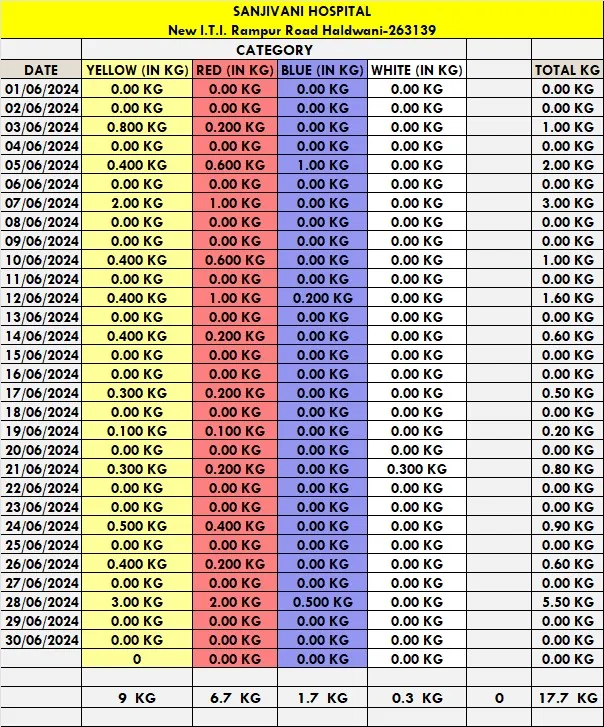 SANJIVANI HOSPITAL
New I.T.I. Rampur Road Haldwani-263139

| | CATEGORY | | | | | |
|---|---|---|---|---|---|---|
| DATE | YELLOW (IN KG) | RED (IN KG) | BLUE (IN KG) | WHITE (IN KG) | | TOTAL KG |
| 01/06/2024 | 0.00 KG | 0.00 KG | 0.00 KG | 0.00 KG | | 0.00 KG |
| 02/06/2024 | 0.00 KG | 0.00 KG | 0.00 KG | 0.00 KG | | 0.00 KG |
| 03/06/2024 | 0.800 KG | 0.200 KG | 0.00 KG | 0.00 KG | | 1.00 KG |
| 04/06/2024 | 0.00 KG | 0.00 KG | 0.00 KG | 0.00 KG | | 0.00 KG |
| 05/06/2024 | 0.400 KG | 0.600 KG | 1.00 KG | 0.00 KG | | 2.00 KG |
| 06/06/2024 | 0.00 KG | 0.00 KG | 0.00 KG | 0.00 KG | | 0.00 KG |
| 07/06/2024 | 2.00 KG | 1.00 KG | 0.00 KG | 0.00 KG | | 3.00 KG |
| 08/06/2024 | 0.00 KG | 0.00 KG | 0.00 KG | 0.00 KG | | 0.00 KG |
| 09/06/2024 | 0.00 KG | 0.00 KG | 0.00 KG | 0.00 KG | | 0.00 KG |
| 10/06/2024 | 0.400 KG | 0.600 KG | 0.00 KG | 0.00 KG | | 1.00 KG |
| 11/06/2024 | 0.00 KG | 0.00 KG | 0.00 KG | 0.00 KG | | 0.00 KG |
| 12/06/2024 | 0.400 KG | 1.00 KG | 0.200 KG | 0.00 KG | | 1.60 KG |
| 13/06/2024 | 0.00 KG | 0.00 KG | 0.00 KG | 0.00 KG | | 0.00 KG |
| 14/06/2024 | 0.400 KG | 0.200 KG | 0.00 KG | 0.00 KG | | 0.60 KG |
| 15/06/2024 | 0.00 KG | 0.00 KG | 0.00 KG | 0.00 KG | | 0.00 KG |
| 16/06/2024 | 0.00 KG | 0.00 KG | 0.00 KG | 0.00 KG | | 0.00 KG |
| 17/06/2024 | 0.300 KG | 0.200 KG | 0.00 KG | 0.00 KG | | 0.50 KG |
| 18/06/2024 | 0.00 KG | 0.00 KG | 0.00 KG | 0.00 KG | | 0.00 KG |
| 19/06/2024 | 0.100 KG | 0.100 KG | 0.00 KG | 0.00 KG | | 0.20 KG |
| 20/06/2024 | 0.00 KG | 0.00 KG | 0.00 KG | 0.00 KG | | 0.00 KG |
| 21/06/2024 | 0.300 KG | 0.200 KG | 0.00 KG | 0.300 KG | | 0.80 KG |
| 22/06/2024 | 0.00 KG | 0.00 KG | 0.00 KG | 0.00 KG | | 0.00 KG |
| 23/06/2024 | 0.00 KG | 0.00 KG | 0.00 KG | 0.00 KG | | 0.00 KG |
| 24/06/2024 | 0.500 KG | 0.400 KG | 0.00 KG | 0.00 KG | | 0.90 KG |
| 25/06/2024 | 0.00 KG | 0.00 KG | 0.00 KG | 0.00 KG | | 0.00 KG |
| 26/06/2024 | 0.400 KG | 0.200 KG | 0.00 KG | 0.00 KG | | 0.60 KG |
| 27/06/2024 | 0.00 KG | 0.00 KG | 0.00 KG | 0.00 KG | | 0.00 KG |
| 28/06/2024 | 3.00 KG | 2.00 KG | 0.500 KG | 0.00 KG | | 5.50 KG |
| 29/06/2024 | 0.00 KG | 0.00 KG | 0.00 KG | 0.00 KG | | 0.00 KG |
| 30/06/2024 | 0.00 KG | 0.00 KG | 0.00 KG | 0.00 KG | | 0.00 KG |
| | 0 | 0.00 KG | 0.00 KG | 0.00 KG | | 0.00 KG |
| | | | | | | |
| | 9 KG | 6.7 KG | 1.7 KG | 0.3 KG | 0 | 17.7 KG |